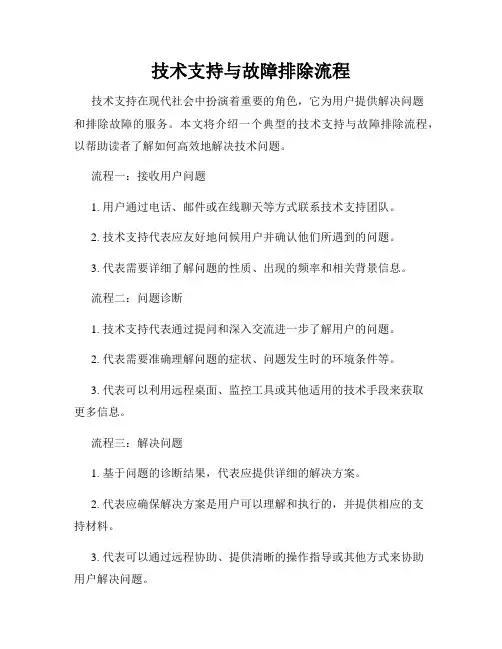 技术支持与故障排除流程

技术支持在现代社会中扮演着重要的角色，它为用户提供解决问题和排除故障的服务。本文将介绍一个典型的技术支持与故障排除流程，以帮助读者了解如何高效地解决技术问题。

流程一：接收用户问题

1. 用户通过电话、邮件或在线聊天等方式联系技术支持团队。

2. 技术支持代表应友好地问候用户并确认他们所遇到的问题。

3. 代表需要详细了解问题的性质、出现的频率和相关背景信息。

流程二：问题诊断

1. 技术支持代表通过提问和深入交流进一步了解用户的问题。

2. 代表需要准确理解问题的症状、问题发生时的环境条件等。

3. 代表可以利用远程桌面、监控工具或其他适用的技术手段来获取更多信息。

流程三：解决问题

1. 基于问题的诊断结果，代表应提供详细的解决方案。

2. 代表应确保解决方案是用户可以理解和执行的，并提供相应的支持材料。

3. 代表可以通过远程协助、提供清晰的操作指导或其他方式来协助用户解决问题。